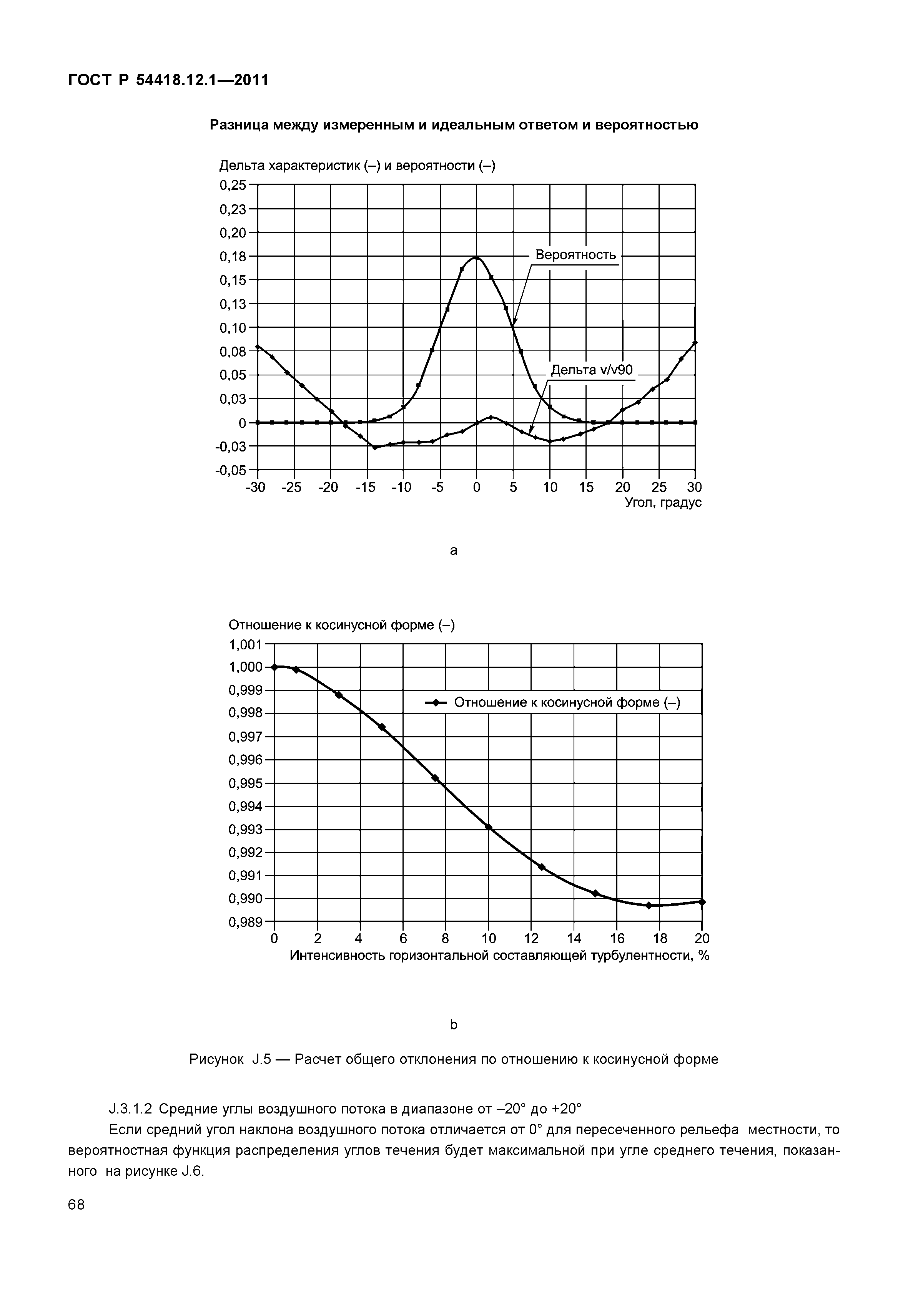 ГОСТ Р 54418.12.1—2011

Разница между измеренным и идеальным ответом и вероятностью

Дельта характеристик (–) и вероятности (–)

0,25
0,23
0,20
0,18
0,15
0,13
0,10
0,08
0,05
0,03
0
-0,03
-0,05

Вероятность

Дельта v/v90

-30 -25 -20 -15 -10 -5 0 5 10 15 20 25 30

Угол, градус

a

Отношение к косинусной форме (–)

1,001
1,000
0,999
0,998
0,997
0,996
0,995
0,994
0,993
0,992
0,991
0,990
0,989

Отношение к косинусной форме (–)

0 2 4 6 8 10 12 14 16 18 20

Интенсивность горизонтальной составляющей турбулентности, %

b

Рисунок J.5 — Расчет общего отклонения по отношению к косинусной форме

J.3.1.2 Средние углы воздушного потока в диапазоне от –20° до +20°

Если средний угол наклона воздушного потока отличается от 0° для пересеченного рельефа местности, то вероятностная функция распределения углов течения будет максимальной при угле среднего течения, показанного на рисунке J.6.

68